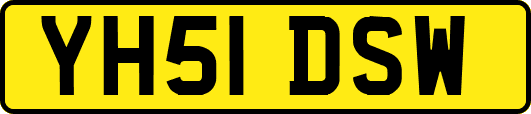 YH51 DSW